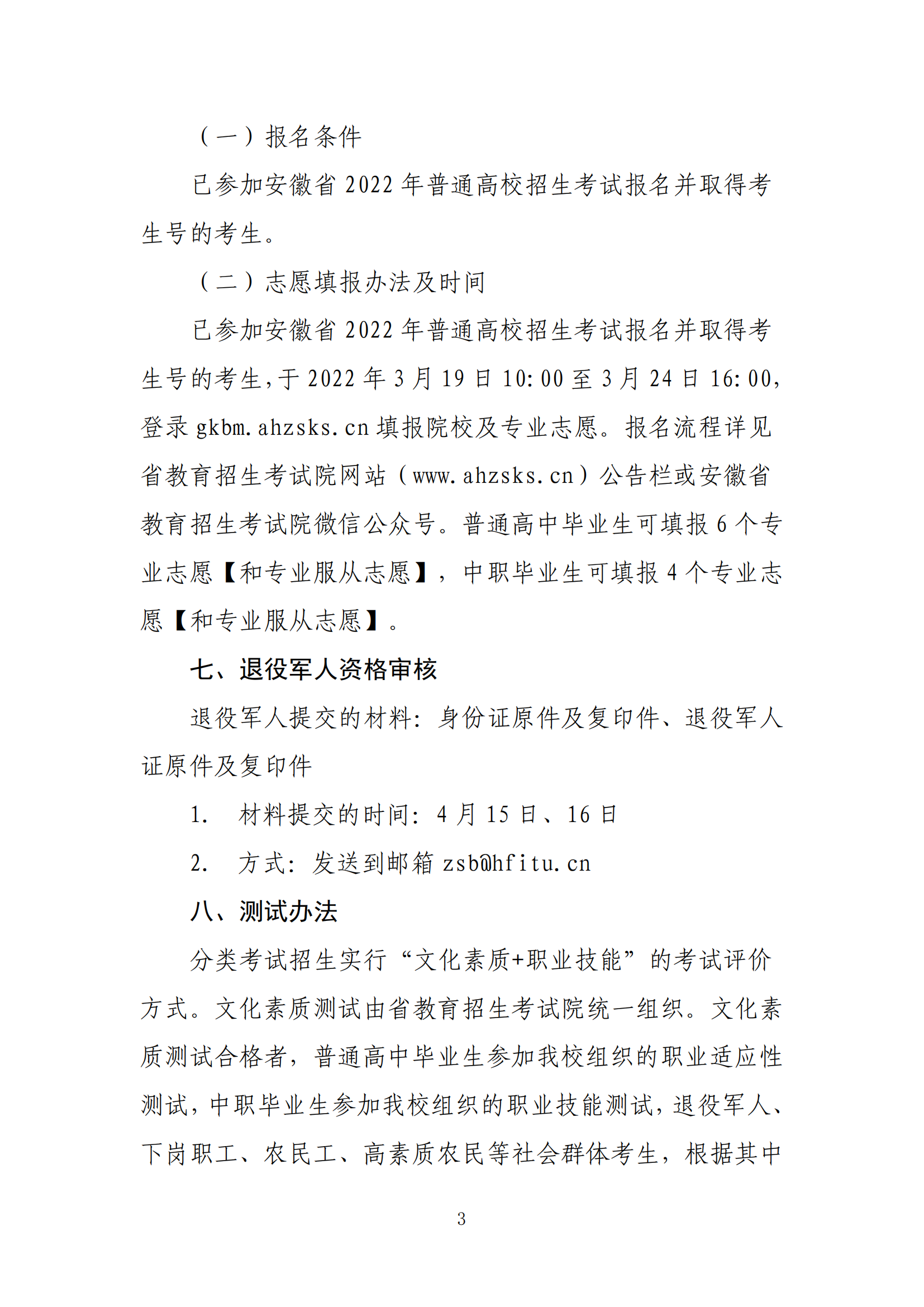 （一）报名条件

已参加安徽省 2022 年普通高校招生考试报名并取得考生号的考生。

（二）志愿填报办法及时间

已参加安徽省 2022 年普通高校招生考试报名并取得考生号的考生，于 2022 年 3 月 19 日 10:00 至 3 月 24 日 16:00，登录 gkbm.ahzsks.cn 填报院校及专业志愿。报名流程详见省教育招生考试院网站（www.ahzsks.cn）公告栏或安徽省教育招生考试院微信公众号。普通高中毕业生可填报 6 个专业志愿【和专业服从志愿】，中职毕业生可填报 4 个专业志愿【和专业服从志愿】。

七、退役军人资格审核

退役军人提交的材料：身份证原件及复印件、退役军人证原件及复印件

1. 材料提交的时间：4 月 15 日、16 日

2. 方式：发送到邮箱 zsb@hfitu.cn

八、测试办法

分类考试招生实行“文化素质+职业技能”的考试评价方式。文化素质测试由省教育招生考试院统一组织。文化素质测试合格者，普通高中毕业生参加我校组织的职业适应性测试，中职毕业生参加我校组织的职业技能测试，退役军人、下岗职工、农民工、高素质农民等社会群体考生，根据其中

3